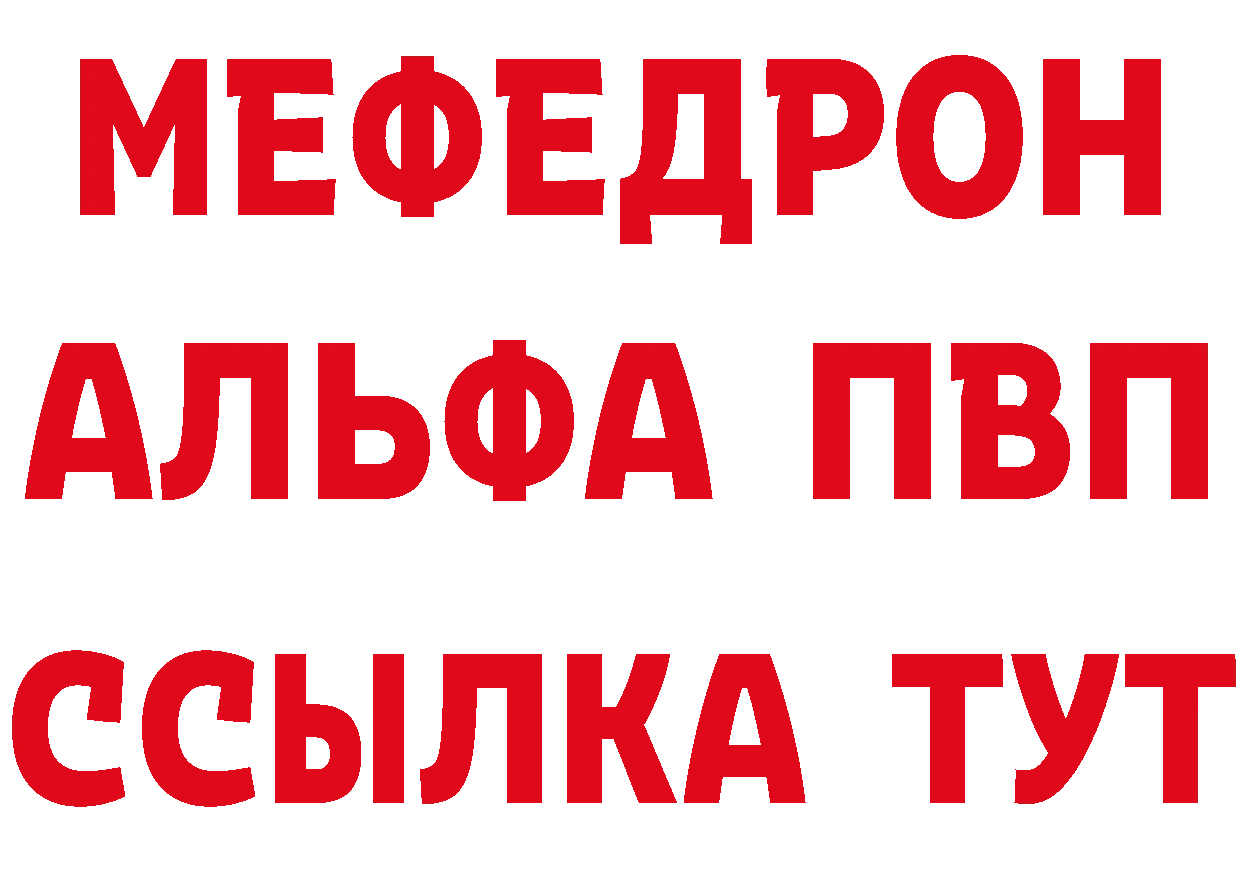 МЕФЕДРОН
АЛЬФА ПВП
ССЫЛКА ТУТ